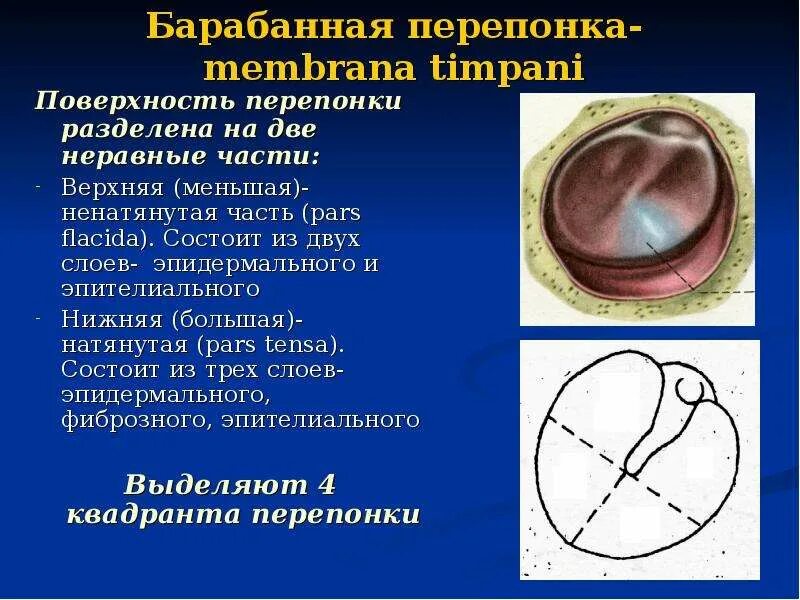 Барабанная перепонка- membrana timpani

Поверхность перепонки разделена на две неравные части:

- Верхняя (меньшая)- ненатянутая часть (pars flacida). Состоит из двух слоев- эпидермального и эпителиального
- Нижняя (большая)- натянутая (pars tensa). Состоит из трех слоев- эпидермального, фиброзного, эпителиального

Выделяют 4 квадранта перепонки